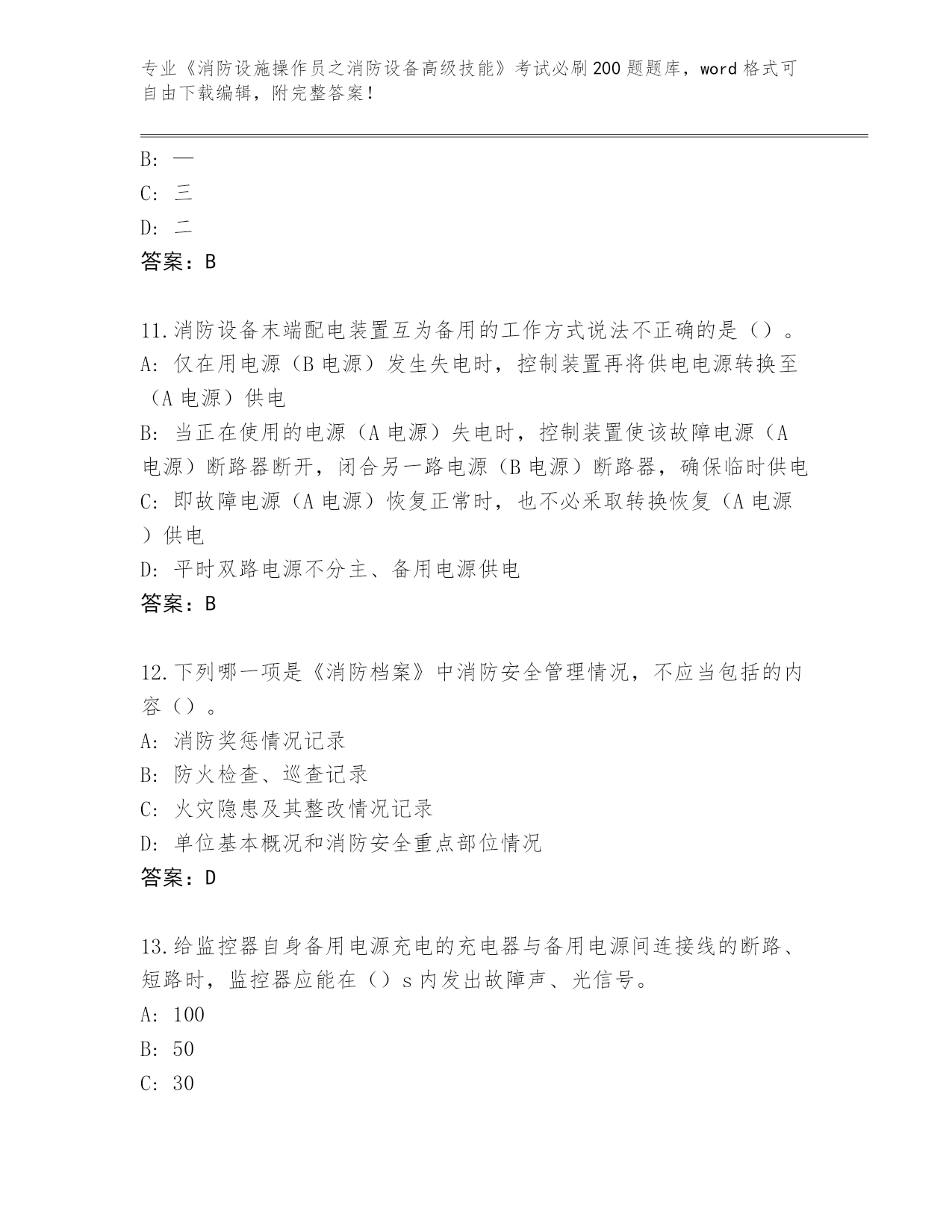 专业《消防设施操作员之消防设备高级技能》考试必刷200题题库，word格式可自由下载编辑，附完整答案！

B：一
C：三
D：二
答案：B

11.消防设备末端配电装置互为备用的工作方式说法不正确的是（）。
A：仅在用电源（B电源）发生失电时，控制装置再将供电电源转换至（A电源）供电
B：当正在使用的电源（A电源）失电时，控制装置使该故障电源（A电源）断路器断开，闭合另一路电源（B电源）断路器，确保临时供电
C：即故障电源（A电源）恢复正常时，也不必采取转换恢复（A电源）供电
D：平时双路电源不分主、备用电源供电
答案：B

12.下列哪一项是《消防档案》中消防安全管理情况，不应当包括的内容（）。
A：消防奖惩情况记录
B：防火检查、巡查记录
C：火灾隐患及其整改情况记录
D：单位基本概况和消防安全重点部位情况
答案：D

13.给监控器自身备用电源充电的充电器与备用电源间连接线的断路、短路时，监控器应能在（）s内发出故障声、光信号。
A：100
B：50
C：30